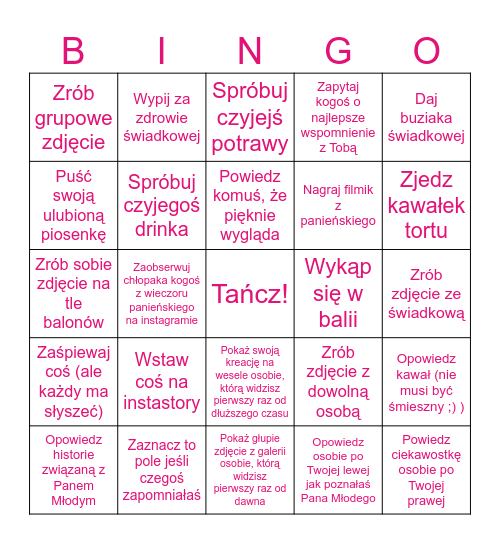 | B | I | N | G | O |
|---|---|---|---|---|
| Zrób grupowe zdjęcie | Wypij za zdrowie świadkowej | Spróbuj czyjejś potrawy | Zapytaj kogoś o najlepsze wspomnienie z Tobą | Daj buziaka świadkowej |
| Puść swoją ulubioną piosenkę | Spróbuj czyjegoś drinka | Powiedz komuś, że pięknie wygląda | Nagraj filmik z panieńskiego | Zjedz kawałek tortu |
| Zrób sobie zdjęcie na tle balonów | Zaobserwuj chłopaka kogoś z wieczoru panieńskiego na instagramie | Tańcz! | Wykąp się w balii | Zrób zdjęcie ze świadkową |
| Zaśpiewaj coś (ale każdy ma słyszeć) | Wstaw coś na instastory | Pokaż swoją kreację na wesele osobie, którą widzisz pierwszy raz od dłuższego czasu | Zrób zdjęcie z dowolną osobą | Opowiedz kawał (nie musi być śmieszny ;) ) |
| Opowiedz historie związaną z Panem Młodym | Zaznacz to pole jeśli czegoś zapomniałaś | Pokaż głupie zdjęcie z galerii osobie, którą widzisz pierwszy raz od dawna | Opowiedz osobie po Twojej lewej jak poznałaś Pana Młodego | Powiedz ciekawostkę osobie po Twojej prawej |